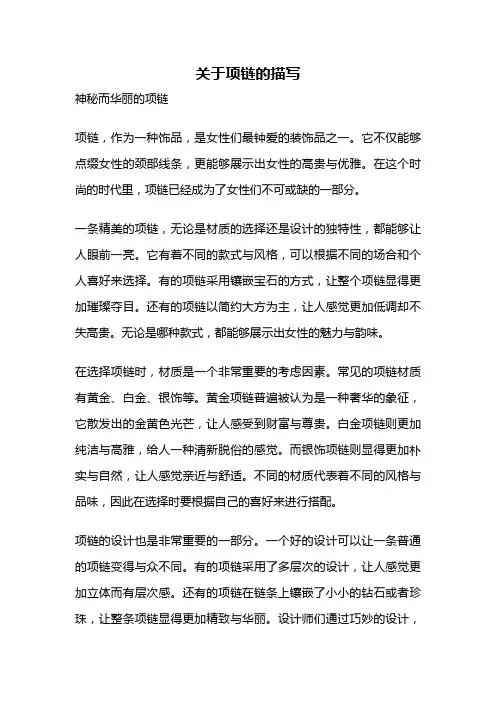 关于项链的描写

神秘而华丽的项链

项链，作为一种饰品，是女性们最钟爱的装饰品之一。它不仅能够点缀女性的颈部线条，更能够展示出女性的高贵与优雅。在这个时尚的时代里，项链已经成为了女性们不可或缺的一部分。

一条精美的项链，无论是材质的选择还是设计的独特性，都能够让人眼前一亮。它有着不同的款式与风格，可以根据不同的场合和个人喜好来选择。有的项链采用镶嵌宝石的方式，让整个项链显得更加璀璨夺目。还有的项链以简约大方为主，让人感觉更加低调却不失高贵。无论是哪种款式，都能够展示出女性的魅力与韵味。

在选择项链时，材质是一个非常重要的考虑因素。常见的项链材质有黄金、白金、银饰等。黄金项链普遍被认为是一种奢华的象征，它散发出的金黄色光芒，让人感受到财富与尊贵。白金项链则更加纯洁与高雅，给人一种清新脱俗的感觉。而银饰项链则显得更加朴实与自然，让人感觉亲近与舒适。不同的材质代表着不同的风格与品味，因此在选择时要根据自己的喜好来进行搭配。

项链的设计也是非常重要的一部分。一个好的设计可以让一条普通的项链变得与众不同。有的项链采用了多层次的设计，让人感觉更加立体而有层次感。还有的项链在链条上镶嵌了小小的钻石或者珍珠，让整条项链显得更加精致与华丽。设计师们通过巧妙的设计，